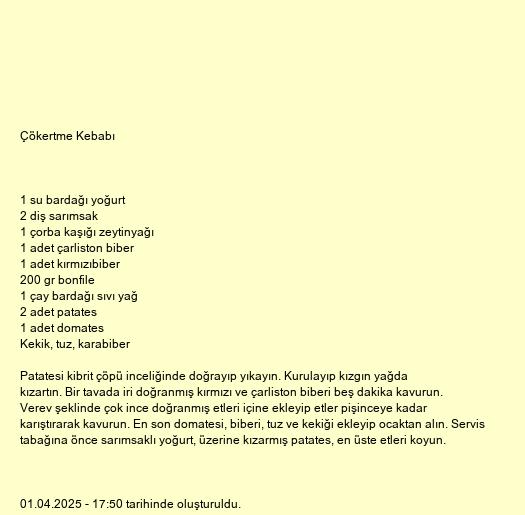 Çökertme Kebabı

1 su bardağı yoğurt
2 diş sarımsak
1 çorba kaşığı zeytinyağı
1 adet çarliston biber
1 adet kırmızıbiber
200 gr bonfile
1 çay bardağı sıvı yağ
2 adet patates
1 adet domates
Kekik, tuz, karabiber

Patatesi kibrit çöpü inceliğinde doğrayıp yıkayın. Kurulayıp kızgın yağda kızartın. Bir tavada iri doğranmış kırmızı ve çarliston biberi beş dakika kavurun. Verev şeklinde çok ince doğranmış etleri içine ekleyip etler pişinceye kadar karıştırarak kavurun. En son domatesi, biberi, tuz ve kekiği ekleyip ocaktan alın. Servis tabağına önce sarımsaklı yoğurt, üzerine kızarmış patates, en üste etleri koyun.

01.04.2025 - 17:50 tarihinde oluşturuldu.